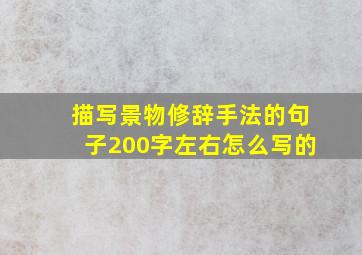 描写景物修辞手法的句子200字左右怎么写的